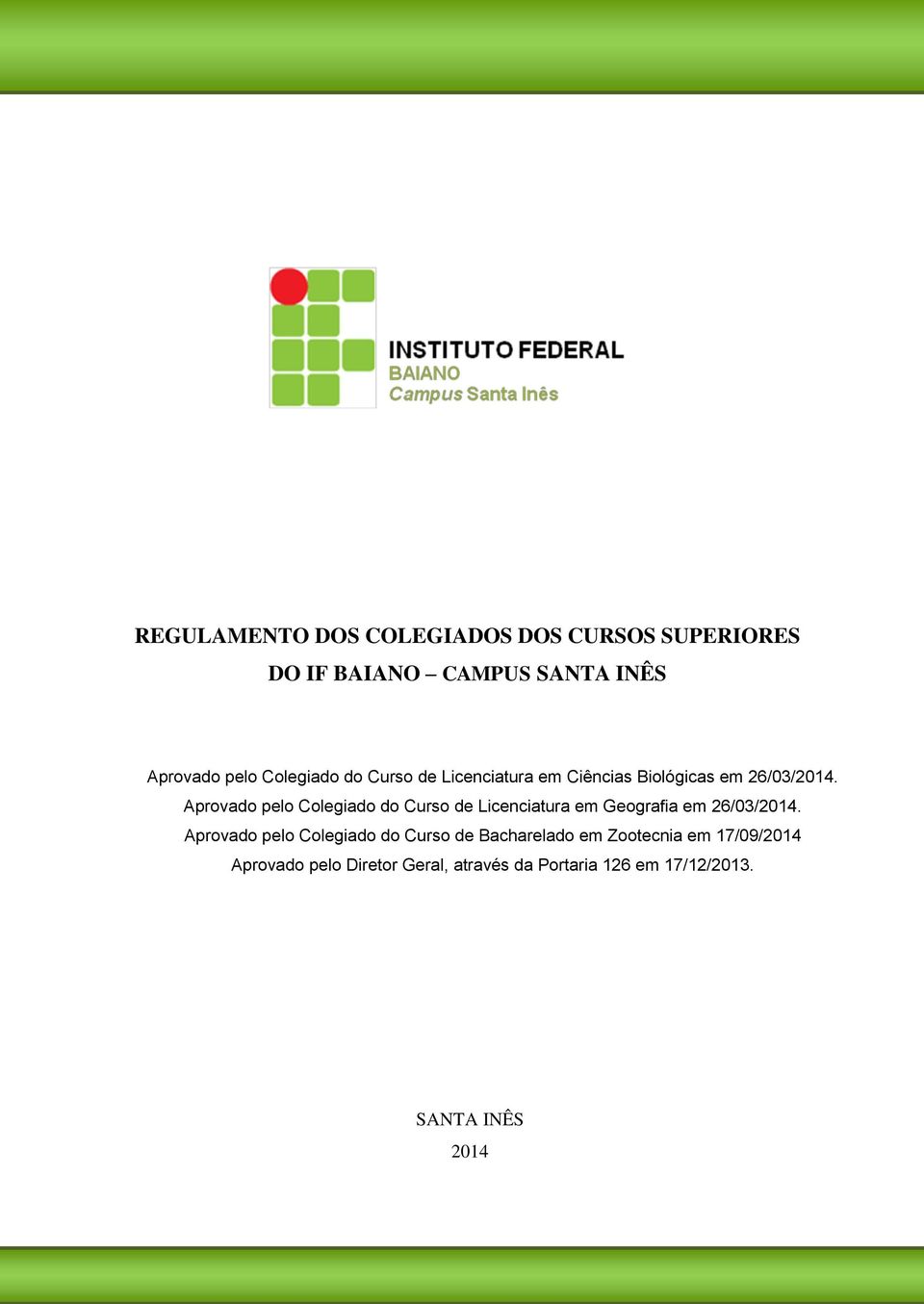 INSTITUTO FEDERAL
BAIANO
Campus Santa Inês

REGULAMENTO DOS COLEGIADOS DOS CURSOS SUPERIORES DO IF BAIANO – CAMPUS SANTA INÊS

Aprovado pelo Colegiado do Curso de Licenciatura em Ciências Biológicas em 26/03/2014.
Aprovado pelo Colegiado do Curso de Licenciatura em Geografia em 26/03/2014.
Aprovado pelo Colegiado do Curso de Bacharelado em Zootecnia em 17/09/2014
Aprovado pelo Diretor Geral, através da Portaria 126 em 17/12/2013.

SANTA INÊS
2014